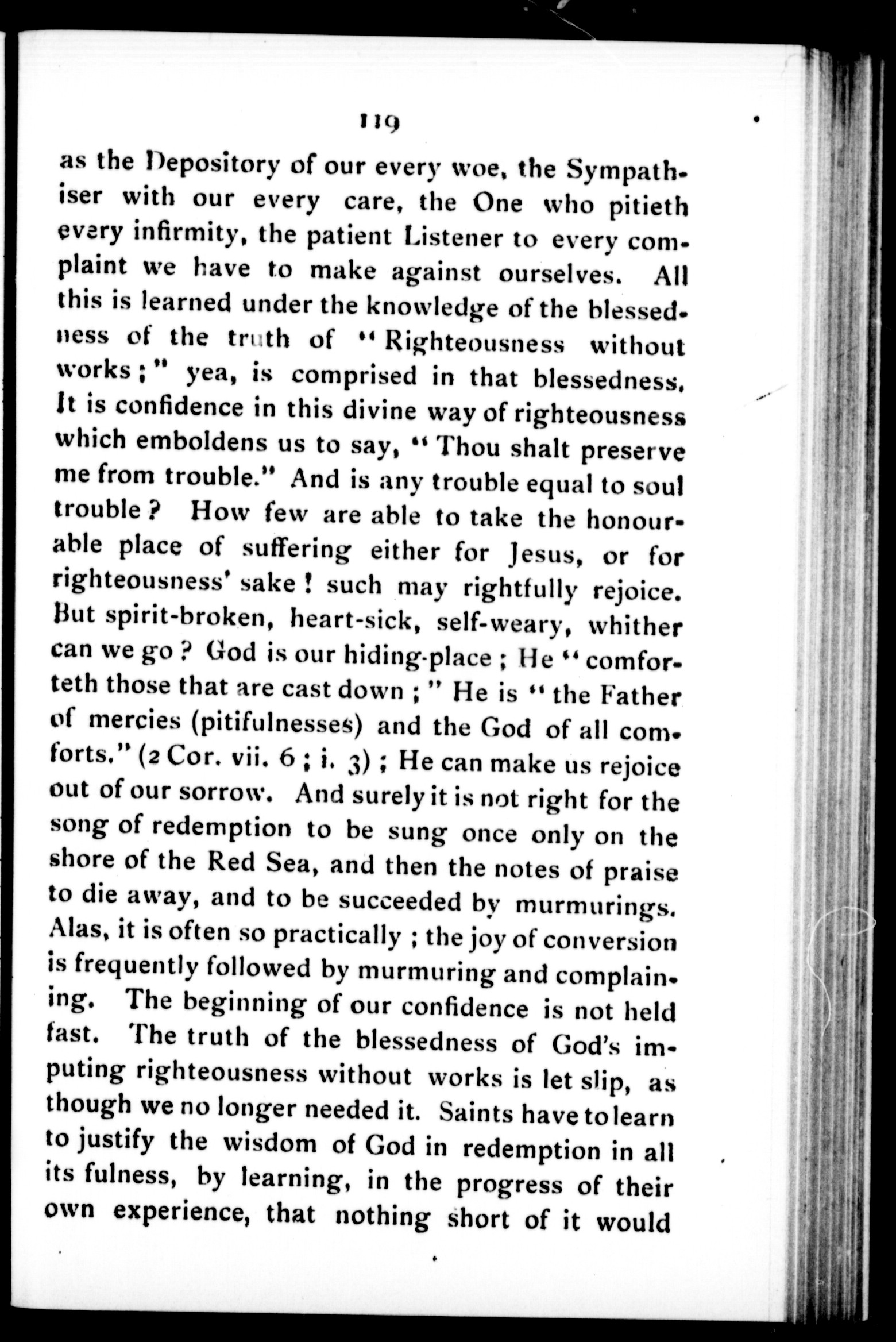 119

as the Depository of our every woe, the Sympathiser with our every care, the One who pitieth every infirmity, the patient Listener to every complaint we have to make against ourselves. All this is learned under the knowledge of the blessedness of the truth of "Righteousness without works;" yea, is comprised in that blessedness. It is confidence in this divine way of righteousness which emboldens us to say, "Thou shalt preserve me from trouble." And is any trouble equal to soul trouble? How few are able to take the honourable place of suffering either for Jesus, or for righteousness' sake! such may rightfully rejoice. But spirit-broken, heart-sick, self-weary, whither can we go? God is our hiding-place; He "comforteth those that are cast down;" He is "the Father of mercies (pitifulnesses) and the God of all comforts." (2 Cor. vii. 6; i. 3); He can make us rejoice out of our sorrow. And surely it is not right for the song of redemption to be sung once only on the shore of the Red Sea, and then the notes of praise to die away, and to be succeeded by murmurings. Alas, it is often so practically; the joy of conversion is frequently followed by murmuring and complaining. The beginning of our confidence is not held fast. The truth of the blessedness of God's imputing righteousness without works is let slip, as though we no longer needed it. Saints have to learn to justify the wisdom of God in redemption in all its fulness, by learning, in the progress of their own experience, that nothing short of it would